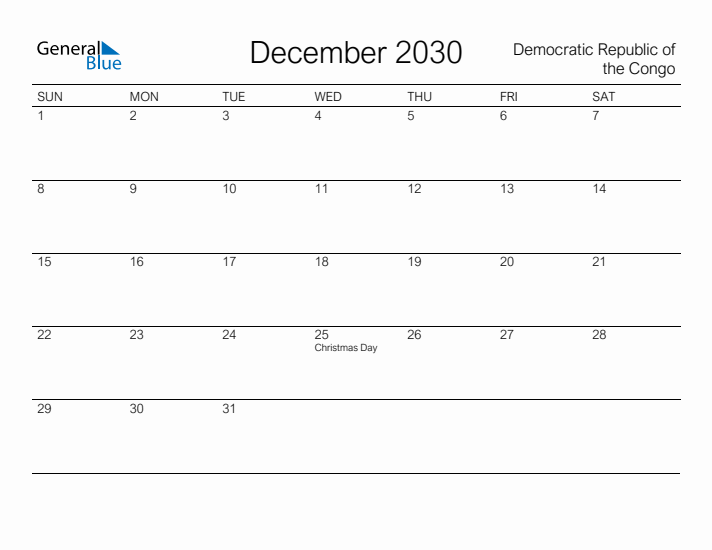 General Blue

December 2030

Democratic Republic of the Congo

| SUN | MON | TUE | WED | THU | FRI | SAT |
|---|---|---|---|---|---|---|
| 1 | 2 | 3 | 4 | 5 | 6 | 7 |
| 8 | 9 | 10 | 11 | 12 | 13 | 14 |
| 15 | 16 | 17 | 18 | 19 | 20 | 21 |
| 22 | 23 | 24 | 25 Christmas Day | 26 | 27 | 28 |
| 29 | 30 | 31 | | | | |